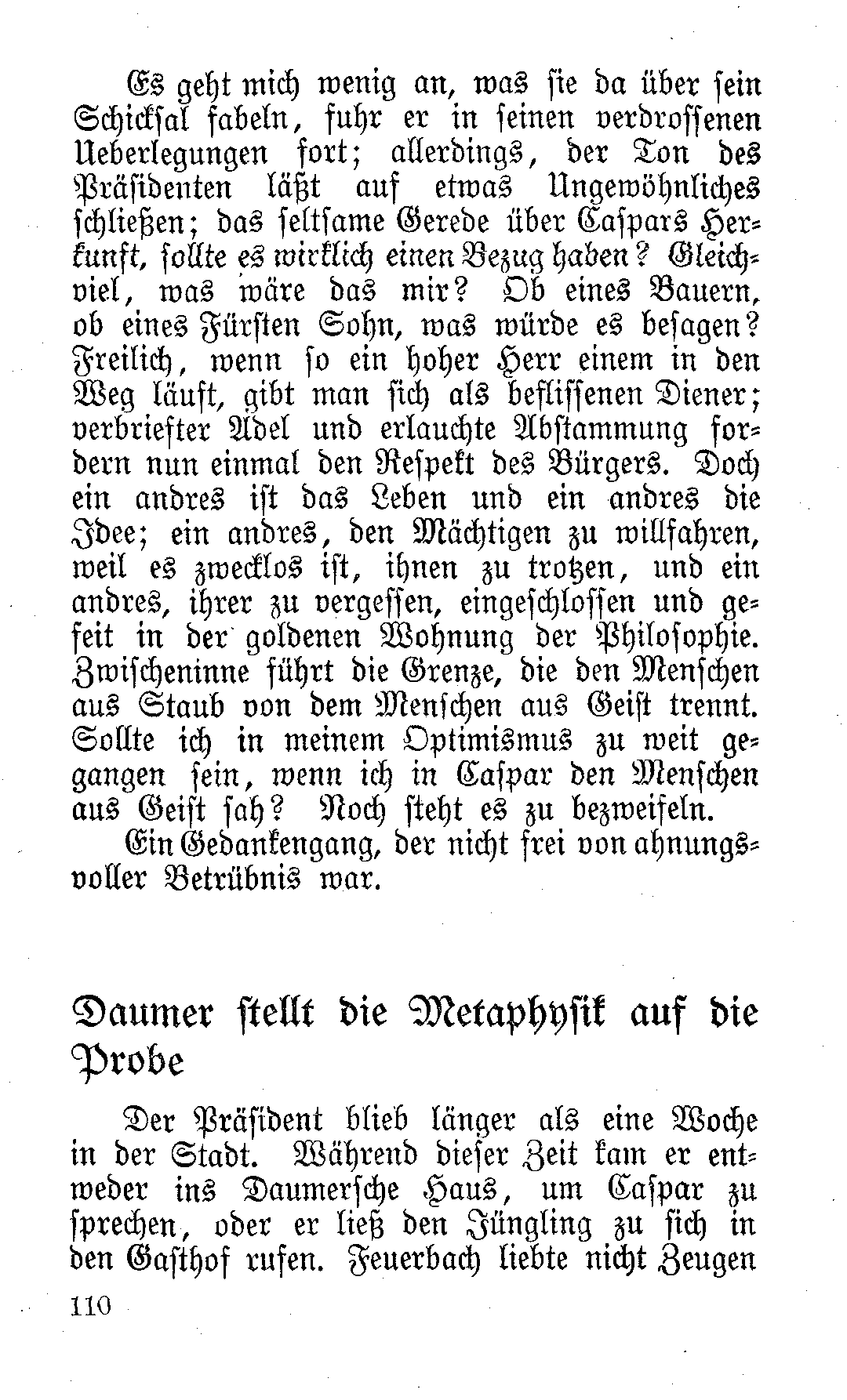 Es geht mich wenig an, was sie da über sein Schicksal fabeln, fuhr er in seinen verdrossenen Ueberlegungen fort; allerdings, der Ton des Präsidenten läßt auf etwas Ungewöhnliches schließen; das seltsame Gerede über Caspars Herkunft, sollte es wirklich einen Bezug haben? Gleichviel, was wäre das mir? Ob eines Bauern, ob eines Fürsten Sohn, was würde es besagen? Freilich, wenn so ein hoher Herr einem in den Weg läuft, gibt man sich als beflissenen Diener; verbriefter Adel und erlauchte Abstammung fordern nun einmal den Respekt des Bürgers. Doch ein andres ist das Leben und ein andres die Idee; ein andres, den Mächtigen zu willfahren, weil es zwecklos ist, ihnen zu trotzen, und ein andres, ihrer zu vergessen, eingeschlossen und gefeit in der goldenen Wohnung der Philosophie. Zwischeninne führt die Grenze, die den Menschen aus Staub von dem Menschen aus Geist trennt. Sollte ich in meinem Optimismus zu weit gegangen sein, wenn ich in Caspar den Menschen aus Geist sah? Noch steht es zu bezweifeln.

Ein Gedankengang, der nicht frei von ahnungsvoller Betrübnis war.

Daumer stellt die Metaphysik auf die Probe

Der Präsident blieb länger als eine Woche in der Stadt. Während dieser Zeit kam er entweder ins Daumersche Haus, um Caspar zu sprechen, oder er ließ den Jüngling zu sich in den Gasthof rufen. Feuerbach liebte nicht Zeugen

110